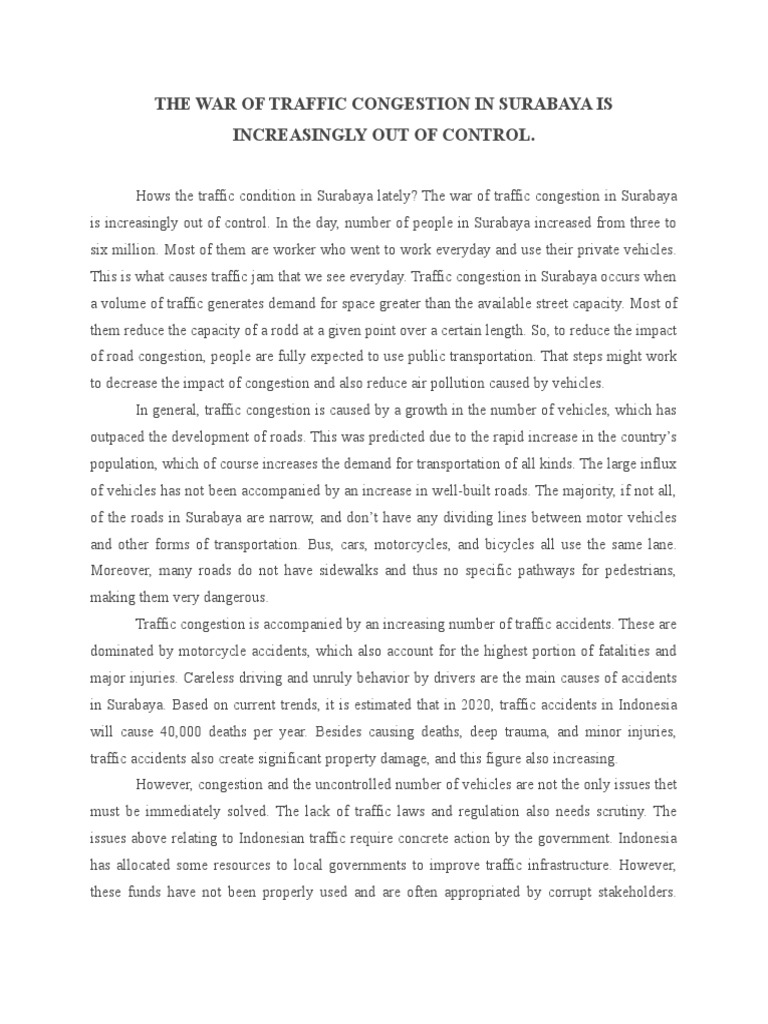 THE WAR OF TRAFFIC CONGESTION IN SURABAYA IS INCREASINGLY OUT OF CONTROL.

Hows the traffic condition in Surabaya lately? The war of traffic congestion in Surabaya is increasingly out of control. In the day, number of people in Surabaya increased from three to six million. Most of them are worker who went to work everyday and use their private vehicles. This is what causes traffic jam that we see everyday. Traffic congestion in Surabaya occurs when a volume of traffic generates demand for space greater than the available street capacity. Most of them reduce the capacity of a rodd at a given point over a certain length. So, to reduce the impact of road congestion, people are fully expected to use public transportation. That steps might work to decrease the impact of congestion and also reduce air pollution caused by vehicles.

In general, traffic congestion is caused by a growth in the number of vehicles, which has outpaced the development of roads. This was predicted due to the rapid increase in the country's population, which of course increases the demand for transportation of all kinds. The large influx of vehicles has not been accompanied by an increase in well-built roads. The majority, if not all, of the roads in Surabaya are narrow, and don't have any dividing lines between motor vehicles and other forms of transportation. Bus, cars, motorcycles, and bicycles all use the same lane. Moreover, many roads do not have sidewalks and thus no specific pathways for pedestrians, making them very dangerous.

Traffic congestion is accompanied by an increasing number of traffic accidents. These are dominated by motorcycle accidents, which also account for the highest portion of fatalities and major injuries. Careless driving and unruly behavior by drivers are the main causes of accidents in Surabaya. Based on current trends, it is estimated that in 2020, traffic accidents in Indonesia will cause 40,000 deaths per year. Besides causing deaths, deep trauma, and minor injuries, traffic accidents also create significant property damage, and this figure also increasing.

However, congestion and the uncontrolled number of vehicles are not the only issues thet must be immediately solved. The lack of traffic laws and regulation also needs scrutiny. The issues above relating to Indonesian traffic require concrete action by the government. Indonesia has allocated some resources to local governments to improve traffic infrastructure. However, these funds have not been properly used and are often appropriated by corrupt stakeholders.